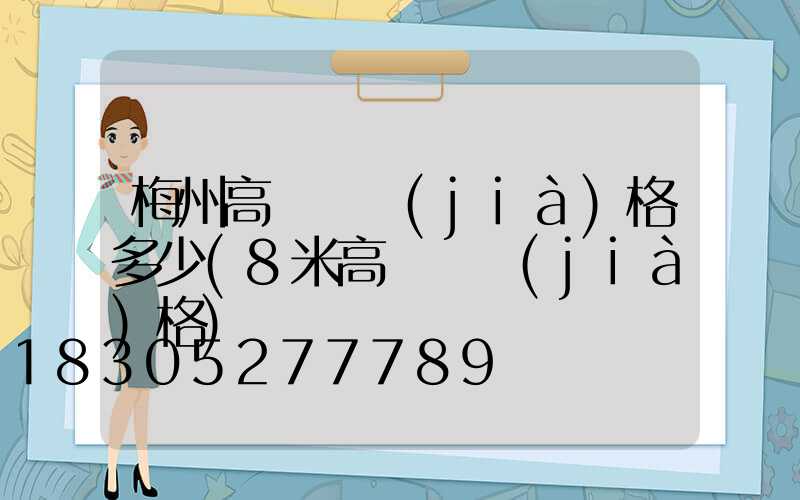 梅州高　　(jià)格多少(8米高　　(jià)格)
18305277789